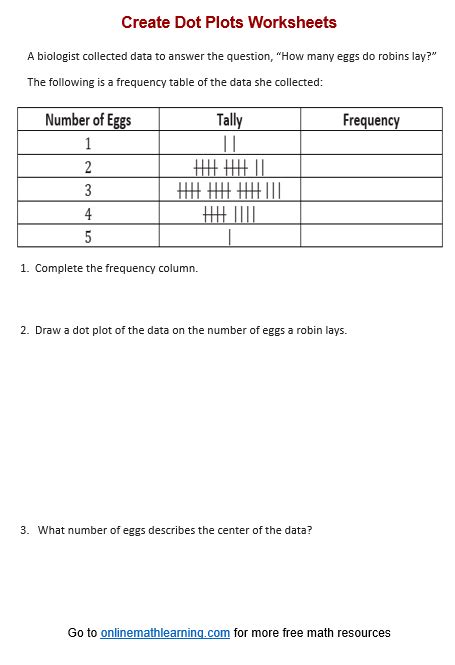 Create Dot Plots Worksheets

A biologist collected data to answer the question, “How many eggs do robins lay?”

The following is a frequency table of the data she collected:

| Number of Eggs | Tally | Frequency |
|---|---|---|
| 1 | \|\| | |
| 2 | ~~\|\|\|\|~~ ~~\|\|\|\|~~ \|\| | |
| 3 | ~~\|\|\|\|~~ ~~\|\|\|\|~~ ~~\|\|\|\|~~ \|\|\| | |
| 4 | ~~\|\|\|\|~~ \|\|\|\| | |
| 5 | \| | |

1. Complete the frequency column.

2. Draw a dot plot of the data on the number of eggs a robin lays.

3. What number of eggs describes the center of the data?

Go to onlinemathlearning.com for more free math resources